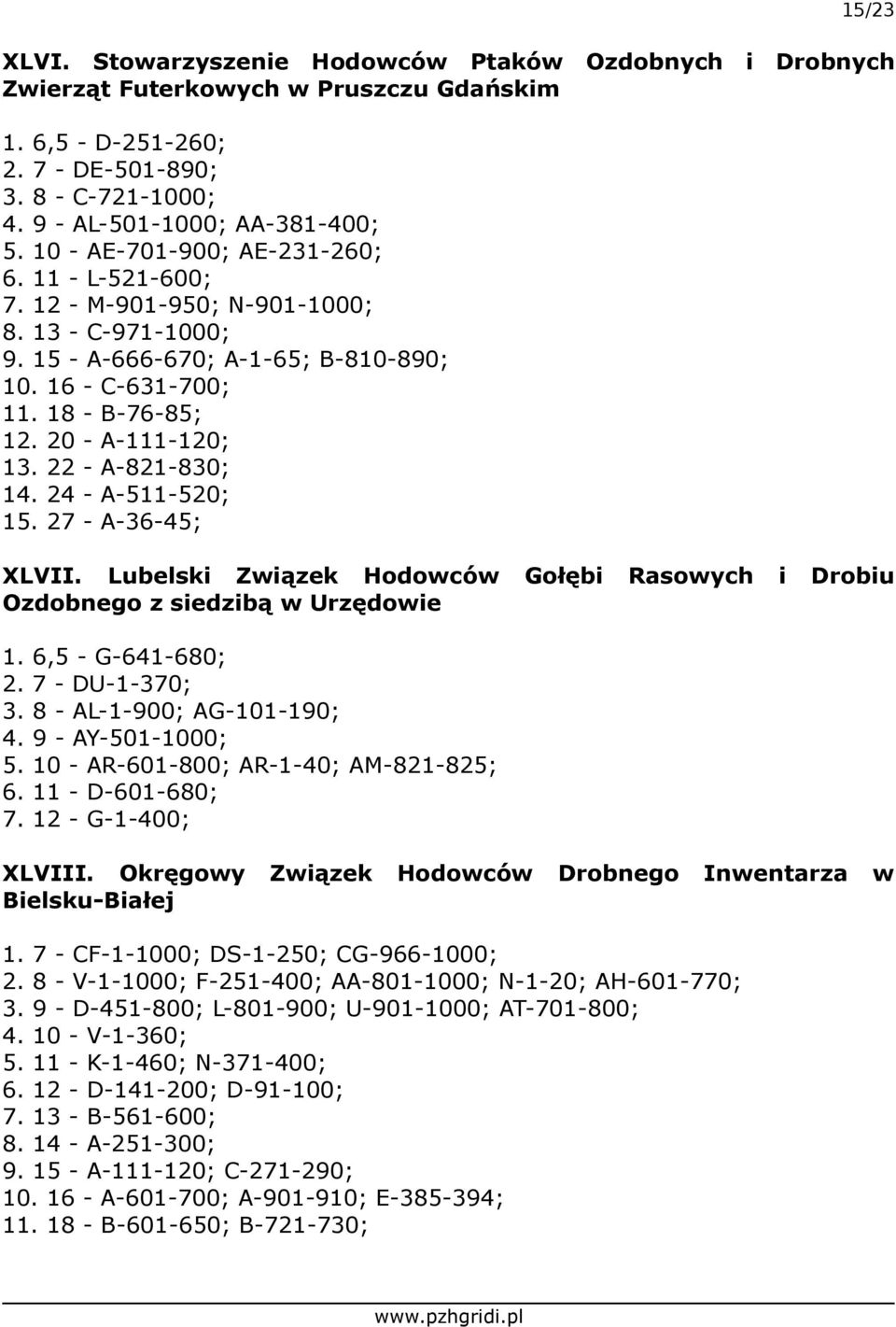 15/23

XLVI. Stowarzyszenie Hodowców Ptaków Ozdobnych i Drobnych Zwierząt Futerkowych w Pruszczu Gdańskim

1. 6,5 - D-251-260;
2. 7 - DE-501-890;
3. 8 - C-721-1000;
4. 9 - AL-501-1000; AA-381-400;
5. 10 - AE-701-900; AE-231-260;
6. 11 - L-521-600;
7. 12 - M-901-950; N-901-1000;
8. 13 - C-971-1000;
9. 15 - A-666-670; A-1-65; B-810-890;
10. 16 - C-631-700;
11. 18 - B-76-85;
12. 20 - A-111-120;
13. 22 - A-821-830;
14. 24 - A-511-520;
15. 27 - A-36-45;

XLVII. Lubelski Związek Hodowców Gołębi Rasowych i Drobiu Ozdobnego z siedzibą w Urzędowie

1. 6,5 - G-641-680;
2. 7 - DU-1-370;
3. 8 - AL-1-900; AG-101-190;
4. 9 - AY-501-1000;
5. 10 - AR-601-800; AR-1-40; AM-821-825;
6. 11 - D-601-680;
7. 12 - G-1-400;

XLVIII. Okręgowy Związek Hodowców Drobnego Inwentarza w Bielsku-Białej

1. 7 - CF-1-1000; DS-1-250; CG-966-1000;
2. 8 - V-1-1000; F-251-400; AA-801-1000; N-1-20; AH-601-770;
3. 9 - D-451-800; L-801-900; U-901-1000; AT-701-800;
4. 10 - V-1-360;
5. 11 - K-1-460; N-371-400;
6. 12 - D-141-200; D-91-100;
7. 13 - B-561-600;
8. 14 - A-251-300;
9. 15 - A-111-120; C-271-290;
10. 16 - A-601-700; A-901-910; E-385-394;
11. 18 - B-601-650; B-721-730;

www.pzhgridi.pl